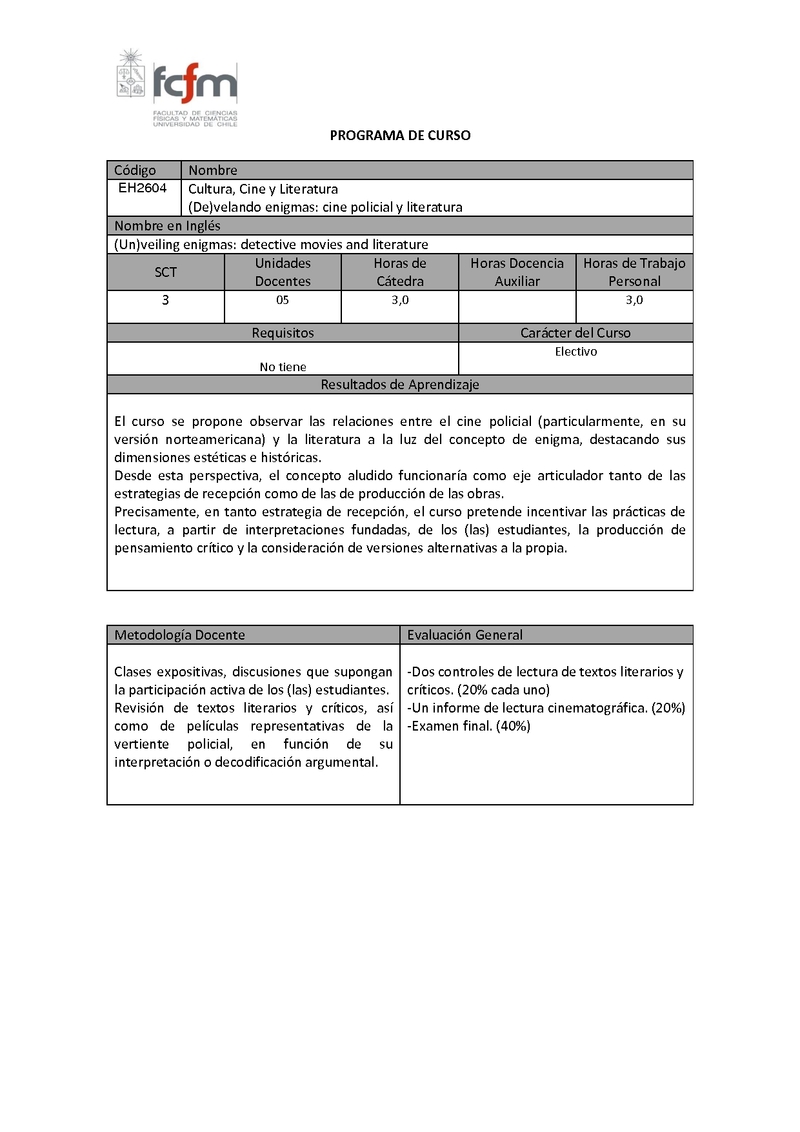 fcfm
FACULTAD DE CIENCIAS FÍSICAS Y MATEMÁTICAS UNIVERSIDAD DE CHILE

PROGRAMA DE CURSO

| Código | Nombre |
|---|---|
| EH2604 | Cultura, Cine y Literatura (De)velando enigmas: cine policial y literatura |

Nombre en Inglés
(Un)veiling enigmas: detective movies and literature

| SCT | Unidades Docentes | Horas de Cátedra | Horas Docencia Auxiliar | Horas de Trabajo Personal |
|---|---|---|---|---|
| 3 | 05 | 3,0 | | 3,0 |

| Requisitos | Carácter del Curso |
|---|---|
| No tiene | Electivo |

Resultados de Aprendizaje

El curso se propone observar las relaciones entre el cine policial (particularmente, en su versión norteamericana) y la literatura a la luz del concepto de enigma, destacando sus dimensiones estéticas e históricas.
Desde esta perspectiva, el concepto aludido funcionaría como eje articulador tanto de las estrategias de recepción como de las de producción de las obras.
Precisamente, en tanto estrategia de recepción, el curso pretende incentivar las prácticas de lectura, a partir de interpretaciones fundadas, de los (las) estudiantes, la producción de pensamiento crítico y la consideración de versiones alternativas a la propia.

| Metodología Docente | Evaluación General |
|---|---|
| Clases expositivas, discusiones que supongan la participación activa de los (las) estudiantes. Revisión de textos literarios y críticos, así como de películas representativas de la vertiente policial, en función de su interpretación o decodificación argumental. | -Dos controles de lectura de textos literarios y críticos. (20% cada uno) -Un informe de lectura cinematográfica. (20%) -Examen final. (40%) |